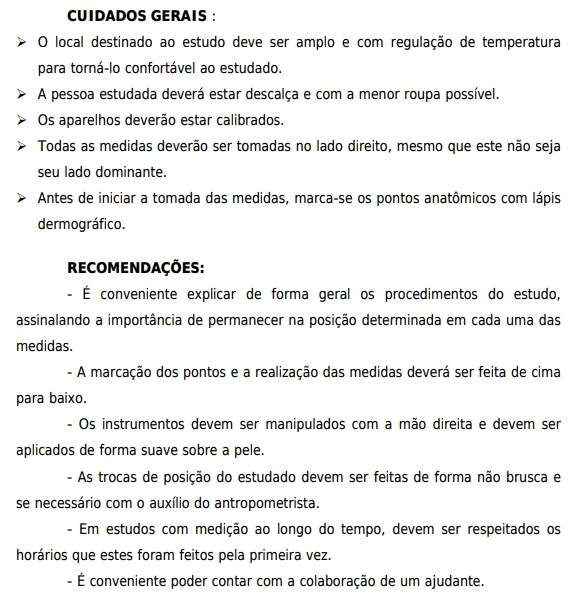 CUIDADOS GERAIS :

➢ O local destinado ao estudo deve ser amplo e com regulação de temperatura para torná-lo confortável ao estudado.

➢ A pessoa estudada deverá estar descalça e com a menor roupa possível.

➢ Os aparelhos deverão estar calibrados.

➢ Todas as medidas deverão ser tomadas no lado direito, mesmo que este não seja seu lado dominante.

➢ Antes de iniciar a tomada das medidas, marca-se os pontos anatômicos com lápis dermográfico.

RECOMENDAÇÕES:

- É conveniente explicar de forma geral os procedimentos do estudo, assinalando a importância de permanecer na posição determinada em cada uma das medidas.

- A marcação dos pontos e a realização das medidas deverá ser feita de cima para baixo.

- Os instrumentos devem ser manipulados com a mão direita e devem ser aplicados de forma suave sobre a pele.

- As trocas de posição do estudado devem ser feitas de forma não brusca e se necessário com o auxílio do antropometrista.

- Em estudos com medição ao longo do tempo, devem ser respeitados os horários que estes foram feitos pela primeira vez.

- É conveniente poder contar com a colaboração de um ajudante.